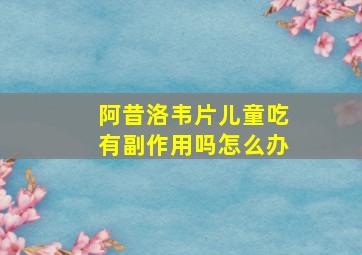 阿昔洛韦片儿童吃有副作用吗怎么办